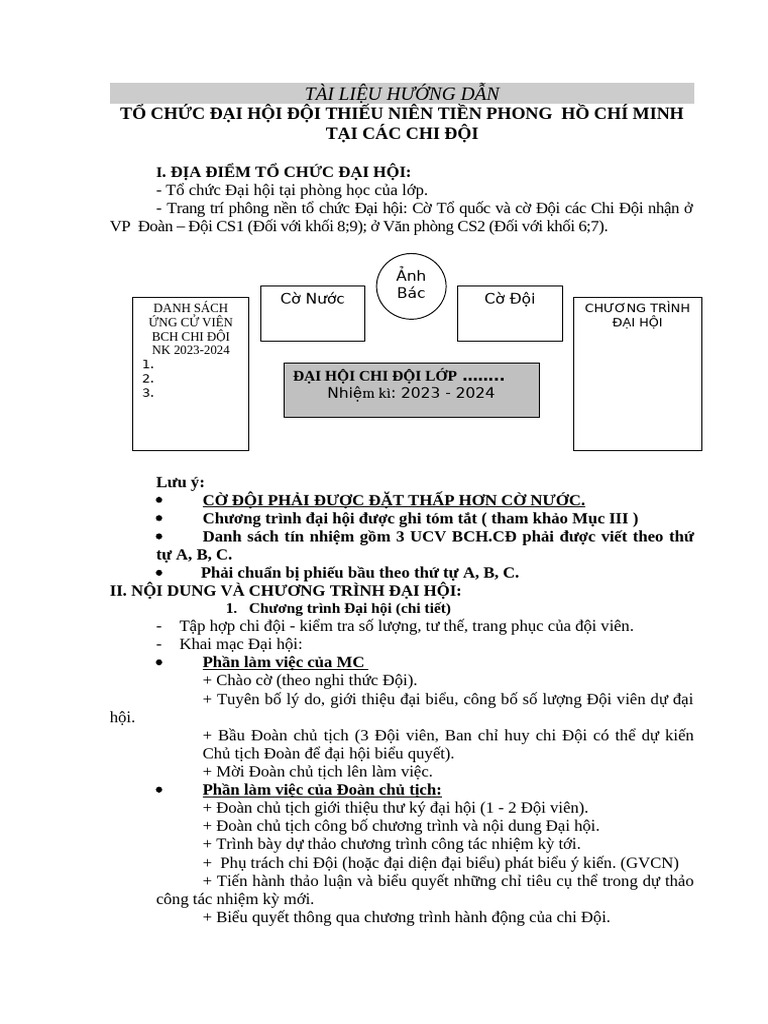 TÀI LIỆU HƯỚNG DẪN
TỔ CHỨC ĐẠI HỘI ĐỘI THIẾU NIÊN TIỀN PHONG HỒ CHÍ MINH TẠI CÁC CHI ĐỘI

I. ĐỊA ĐIỂM TỔ CHỨC ĐẠI HỘI:
- Tổ chức Đại hội tại phòng học của lớp.
- Trang trí phông nền tổ chức Đại hội: Cờ Tổ quốc và cờ Đội các Chi Đội nhận ở VP Đoàn – Đội CS1 (Đối với khối 8;9); ở Văn phòng CS2 (Đối với khối 6;7).

DANH SÁCH ỨNG CỬ VIÊN BCH CHI ĐỘI NK 2023-2024
1.
2.
3.

Cờ Nước

Ảnh Bác

Cờ Đội

CHƯƠNG TRÌNH ĐẠI HỘI

ĐẠI HỘI CHI ĐỘI LỚP ........
Nhiệm kì: 2023 - 2024

Lưu ý:
• CỜ ĐỘI PHẢI ĐƯỢC ĐẶT THẤP HƠN CỜ NƯỚC.
• Chương trình đại hội được ghi tóm tắt ( tham khảo Mục III )
• Danh sách tín nhiệm gồm 3 UCV BCH.CĐ phải được viết theo thứ tự A, B, C.
• Phải chuẩn bị phiếu bầu theo thứ tự A, B, C.
II. NỘI DUNG VÀ CHƯƠNG TRÌNH ĐẠI HỘI:
1. Chương trình Đại hội (chi tiết)
- Tập hợp chi đội - kiểm tra số lượng, tư thế, trang phục của đội viên.
- Khai mạc Đại hội:
• Phần làm việc của MC
+ Chào cờ (theo nghi thức Đội).
+ Tuyên bố lý do, giới thiệu đại biểu, công bố số lượng Đội viên dự đại hội.
+ Bầu Đoàn chủ tịch (3 Đội viên, Ban chỉ huy chi Đội có thể dự kiến Chủ tịch Đoàn để đại hội biểu quyết).
+ Mời Đoàn chủ tịch lên làm việc.
• Phần làm việc của Đoàn chủ tịch:
+ Đoàn chủ tịch giới thiệu thư ký đại hội (1 - 2 Đội viên).
+ Đoàn chủ tịch công bố chương trình và nội dung Đại hội.
+ Trình bày dự thảo chương trình công tác nhiệm kỳ tới.
+ Phụ trách chi Đội (hoặc đại diện đại biểu) phát biểu ý kiến. (GVCN)
+ Tiến hành thảo luận và biểu quyết những chỉ tiêu cụ thể trong dự thảo công tác nhiệm kỳ mới.
+ Biểu quyết thông qua chương trình hành động của chi Đội.